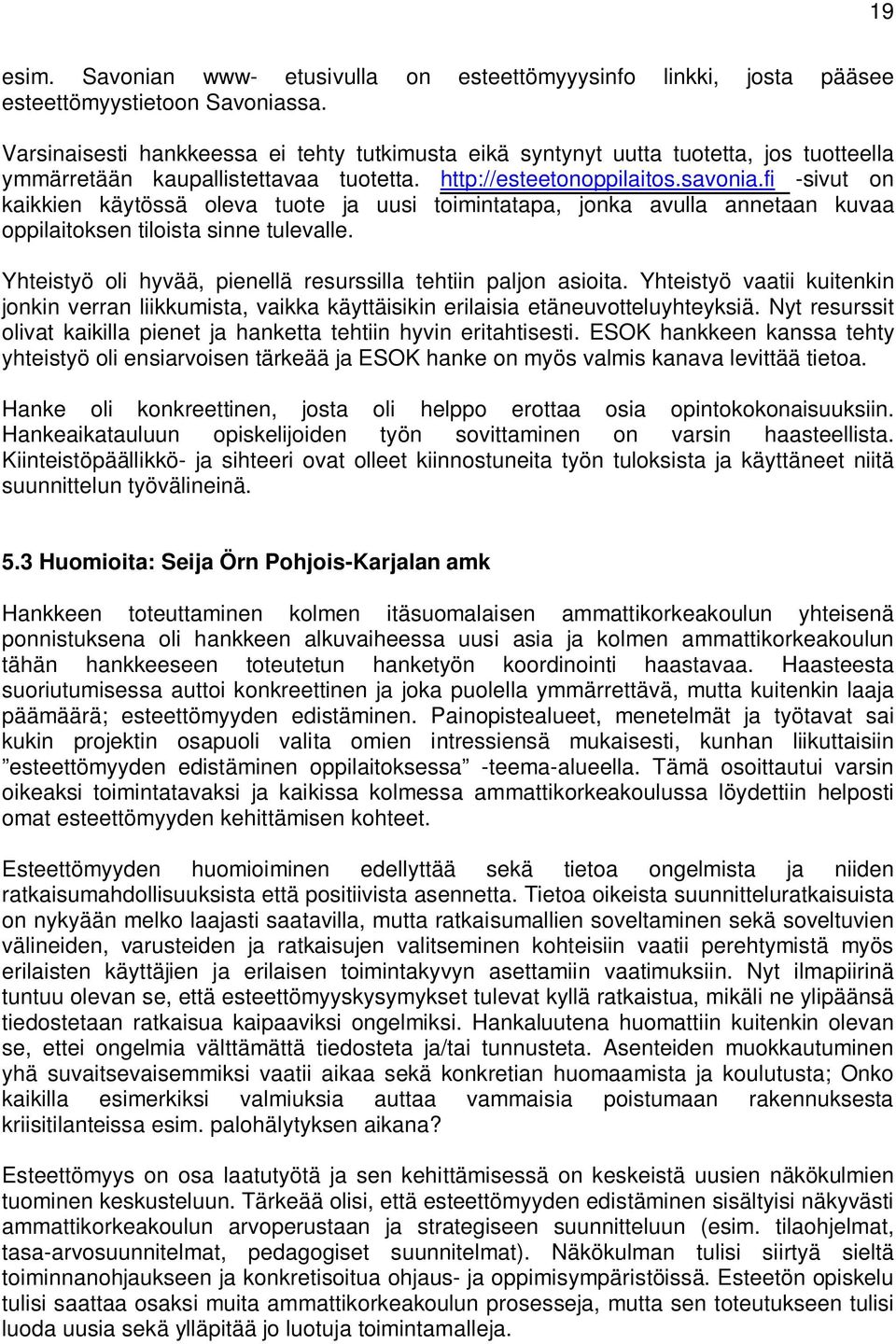 19

esim. Savonian www- etusivulla on esteettömyyysinfo linkki, josta pääsee esteettömyystietoon Savoniassa.

Varsinaisesti hankkeessa ei tehty tutkimusta eikä syntynyt uutta tuotetta, jos tuotteella ymmärretään kaupallistettavaa tuotetta. http://esteetonoppilaitos.savonia.fi -sivut on kaikkien käytössä oleva tuote ja uusi toimintatapa, jonka avulla annetaan kuvaa oppilaitoksen tiloista sinne tulevalle.

Yhteistyö oli hyvää, pienellä resurssilla tehtiin paljon asioita. Yhteistyö vaatii kuitenkin jonkin verran liikkumista, vaikka käyttäisikin erilaisia etäneuvotteluyhteyksiä. Nyt resurssit olivat kaikilla pienet ja hanketta tehtiin hyvin eritahtisesti. ESOK hankkeen kanssa tehty yhteistyö oli ensiarvoisen tärkeää ja ESOK hanke on myös valmis kanava levittää tietoa.

Hanke oli konkreettinen, josta oli helppo erottaa osia opintokokonaisuuksiin. Hankeaikatauluun opiskelijoiden työn sovittaminen on varsin haasteellista. Kiinteistöpäällikkö- ja sihteeri ovat olleet kiinnostuneita työn tuloksista ja käyttäneet niitä suunnittelun työvälineinä.

5.3 Huomioita: Seija Örn Pohjois-Karjalan amk

Hankkeen toteuttaminen kolmen itäsuomalaisen ammattikorkeakoulun yhteisenä ponnistuksena oli hankkeen alkuvaiheessa uusi asia ja kolmen ammattikorkeakoulun tähän hankkeeseen toteutetun hanketyön koordinointi haastavaa. Haasteesta suoriutumisessa auttoi konkreettinen ja joka puolella ymmärrettävä, mutta kuitenkin laaja päämäärä; esteettömyyden edistäminen. Painopistealueet, menetelmät ja työtavat sai kukin projektin osapuoli valita omien intressiensä mukaisesti, kunhan liikuttaisiin ”esteettömyyden edistäminen oppilaitoksessa” -teema-alueella. Tämä osoittautui varsin oikeaksi toimintatavaksi ja kaikissa kolmessa ammattikorkeakoulussa löydettiin helposti omat esteettömyyden kehittämisen kohteet.

Esteettömyyden huomioiminen edellyttää sekä tietoa ongelmista ja niiden ratkaisumahdollisuuksista että positiivista asennetta. Tietoa oikeista suunnitteluratkaisuista on nykyään melko laajasti saatavilla, mutta ratkaisumallien soveltaminen sekä soveltuvien välineiden, varusteiden ja ratkaisujen valitseminen kohteisiin vaatii perehtymistä myös erilaisten käyttäjien ja erilaisen toimintakyvyn asettamiin vaatimuksiin. Nyt ilmapiirinä tuntuu olevan se, että esteettömyyskysymykset tulevat kyllä ratkaistua, mikäli ne ylipäänsä tiedostetaan ratkaisua kaipaaviksi ongelmiksi. Hankaluutena huomattiin kuitenkin olevan se, ettei ongelmia välttämättä tiedosteta ja/tai tunnusteta. Asenteiden muokkautuminen yhä suvaitsevaisemmiksi vaatii aikaa sekä konkretian huomaamista ja koulutusta; Onko kaikilla esimerkiksi valmiuksia auttaa vammaisia poistumaan rakennuksesta kriisitilanteissa esim. palohälytyksen aikana?

Esteettömyys on osa laatutyötä ja sen kehittämisessä on keskeistä uusien näkökulmien tuominen keskusteluun. Tärkeää olisi, että esteettömyyden edistäminen sisältyisi näkyvästi ammattikorkeakoulun arvoperustaan ja strategiseen suunnitteluun (esim. tilaohjelmat, tasa-arvosuunnitelmat, pedagogiset suunnitelmat). Näkökulman tulisi siirtyä sieltä toiminnanohjaukseen ja konkretisoitua ohjaus- ja oppimisympäristöissä. Esteetön opiskelu tulisi saattaa osaksi muita ammattikorkeakoulun prosesseja, mutta sen toteutukseen tulisi luoda uusia sekä ylläpitää jo luotuja toimintamalleja.